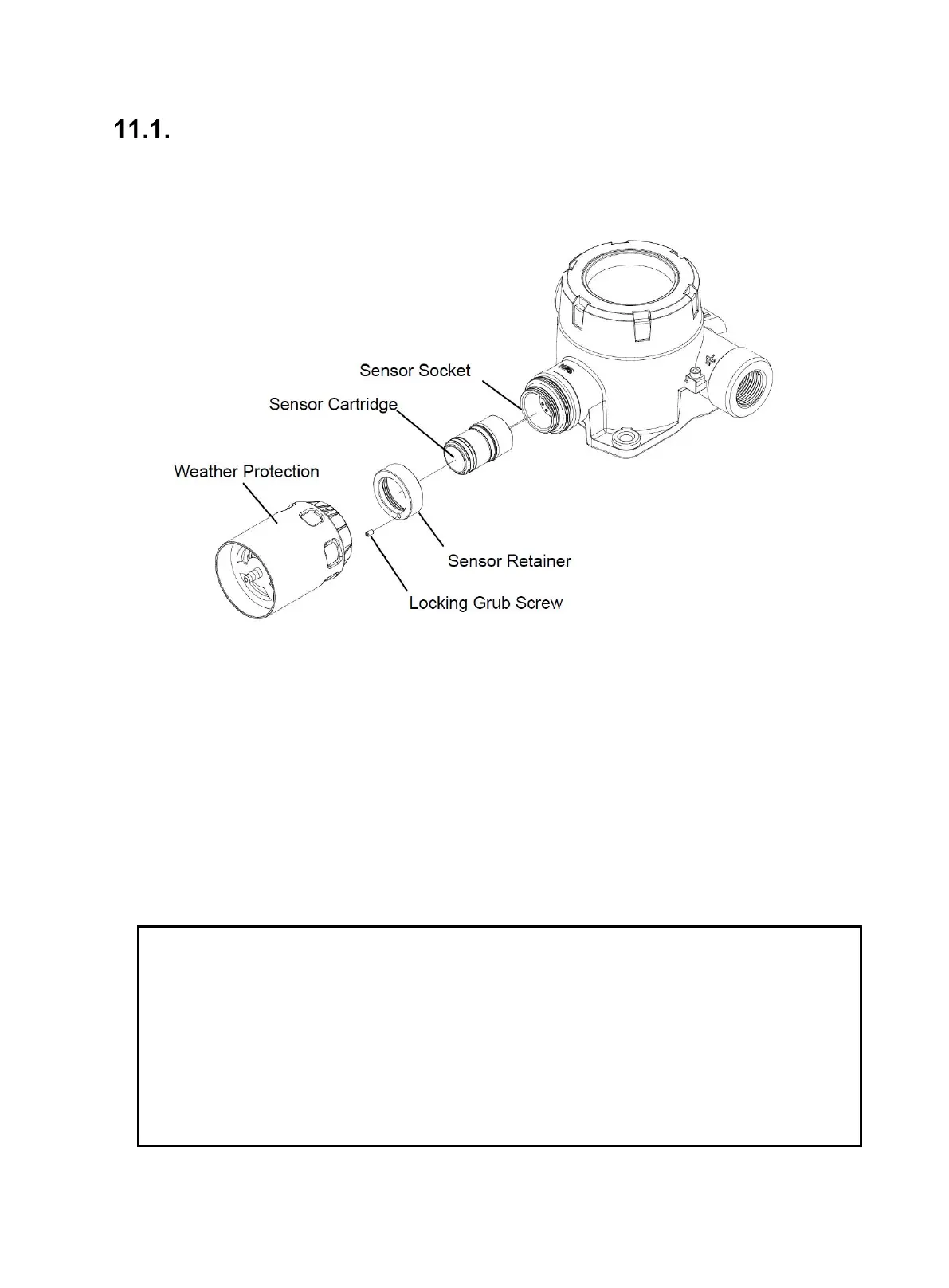 11.1.

Sensor Socket
Sensor Cartridge
Weather Protection
Sensor Retainer
Locking Grub Screw